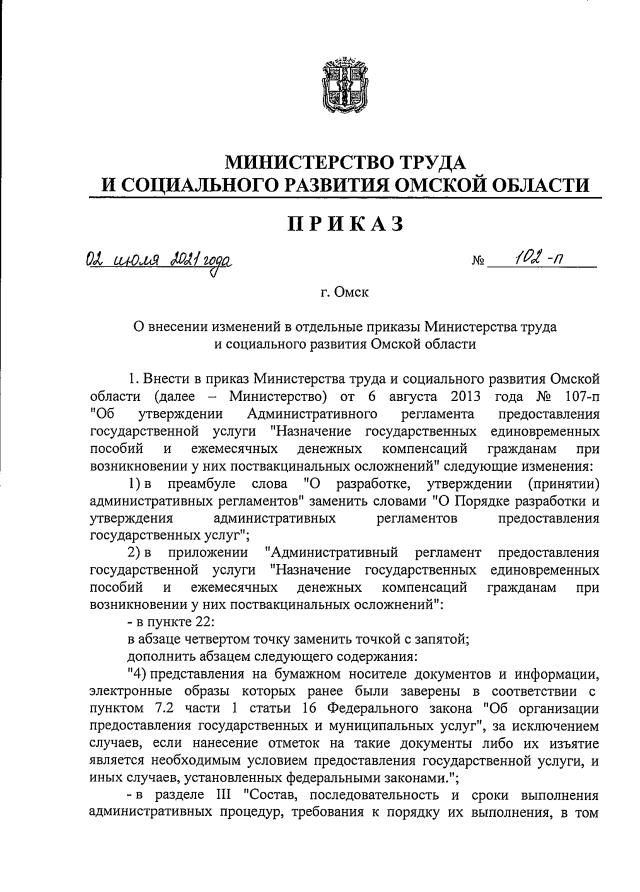 МИНИСТЕРСТВО ТРУДА
И СОЦИАЛЬНОГО РАЗВИТИЯ ОМСКОЙ ОБЛАСТИ

ПРИКАЗ

02 июля 2021 года № 102-п

г. Омск

О внесении изменений в отдельные приказы Министерства труда и социального развития Омской области

1. Внести в приказ Министерства труда и социального развития Омской области (далее – Министерство) от 6 августа 2013 года № 107-п "Об утверждении Административного регламента предоставления государственной услуги "Назначение государственных единовременных пособий и ежемесячных денежных компенсаций гражданам при возникновении у них поствакцинальных осложнений" следующие изменения:

1) в преамбуле слова "О разработке, утверждении (принятии) административных регламентов" заменить словами "О Порядке разработки и утверждения административных регламентов предоставления государственных услуг";

2) в приложении "Административный регламент предоставления государственной услуги "Назначение государственных единовременных пособий и ежемесячных денежных компенсаций гражданам при возникновении у них поствакцинальных осложнений":

- в пункте 22:

в абзаце четвертом точку заменить точкой с запятой;

дополнить абзацем следующего содержания:

"4) представления на бумажном носителе документов и информации, электронные образы которых ранее были заверены в соответствии с пунктом 7.2 части 1 статьи 16 Федерального закона "Об организации предоставления государственных и муниципальных услуг", за исключением случаев, если нанесение отметок на такие документы либо их изъятие является необходимым условием предоставления государственной услуги, и иных случаев, установленных федеральными законами.";

- в разделе III "Состав, последовательность и сроки выполнения административных процедур, требования к порядку их выполнения, в том